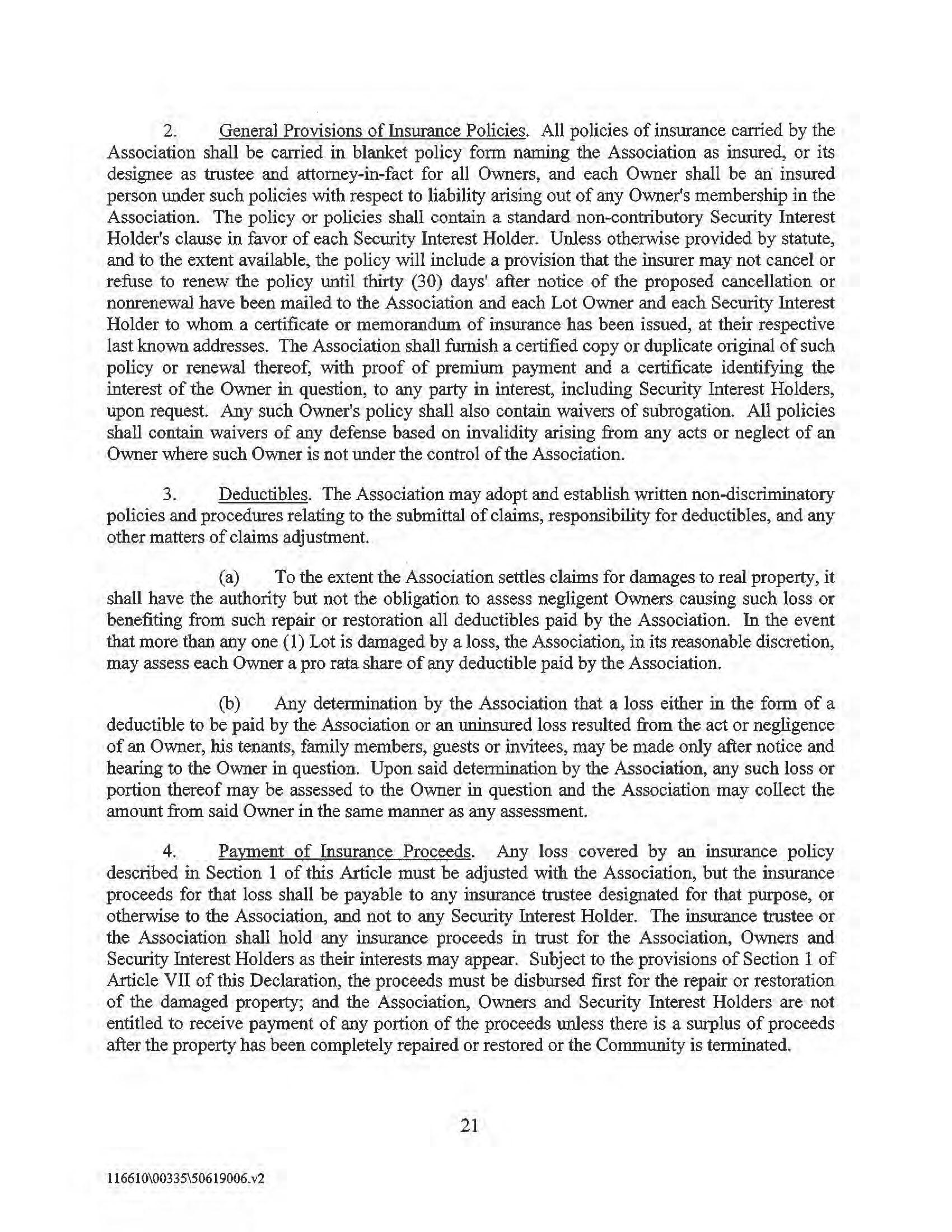 2. General Provisions of Insurance Policies. All policies of insurance carried by the Association shall be carried in blanket policy form naming the Association as insured, or its designee as trustee and attorney-in-fact for all Owners, and each Owner shall be an insured person under such policies with respect to liability arising out of any Owner's membership in the Association. The policy or policies shall contain a standard non-contributory Security Interest Holder's clause in favor of each Security Interest Holder. Unless otherwise provided by statute, and to the extent available, the policy will include a provision that the insurer may not cancel or refuse to renew the policy until thirty (30) days' after notice of the proposed cancellation or nonrenewal have been mailed to the Association and each Lot Owner and each Security Interest Holder to whom a certificate or memorandum of insurance has been issued, at their respective last known addresses. The Association shall furnish a certified copy or duplicate original of such policy or renewal thereof, with proof of premium payment and a certificate identifying the interest of the Owner in question, to any party in interest, including Security Interest Holders, upon request. Any such Owner's policy shall also contain waivers of subrogation. All policies shall contain waivers of any defense based on invalidity arising from any acts or neglect of an Owner where such Owner is not under the control of the Association.

3. Deductibles. The Association may adopt and establish written non-discriminatory policies and procedures relating to the submittal of claims, responsibility for deductibles, and any other matters of claims adjustment.

(a) To the extent the Association settles claims for damages to real property, it shall have the authority but not the obligation to assess negligent Owners causing such loss or benefiting from such repair or restoration all deductibles paid by the Association. In the event that more than any one (1) Lot is damaged by a loss, the Association, in its reasonable discretion, may assess each Owner a pro rata share of any deductible paid by the Association.

(b) Any determination by the Association that a loss either in the form of a deductible to be paid by the Association or an uninsured loss resulted from the act or negligence of an Owner, his tenants, family members, guests or invitees, may be made only after notice and hearing to the Owner in question. Upon said determination by the Association, any such loss or portion thereof may be assessed to the Owner in question and the Association may collect the amount from said Owner in the same manner as any assessment.

4. Payment of Insurance Proceeds. Any loss covered by an insurance policy described in Section 1 of this Article must be adjusted with the Association, but the insurance proceeds for that loss shall be payable to any insurance trustee designated for that purpose, or otherwise to the Association, and not to any Security Interest Holder. The insurance trustee or the Association shall hold any insurance proceeds in trust for the Association, Owners and Security Interest Holders as their interests may appear. Subject to the provisions of Section 1 of Article VII of this Declaration, the proceeds must be disbursed first for the repair or restoration of the damaged property; and the Association, Owners and Security Interest Holders are not entitled to receive payment of any portion of the proceeds unless there is a surplus of proceeds after the property has been completely repaired or restored or the Community is terminated.

21

116610\00335\50619006.v2